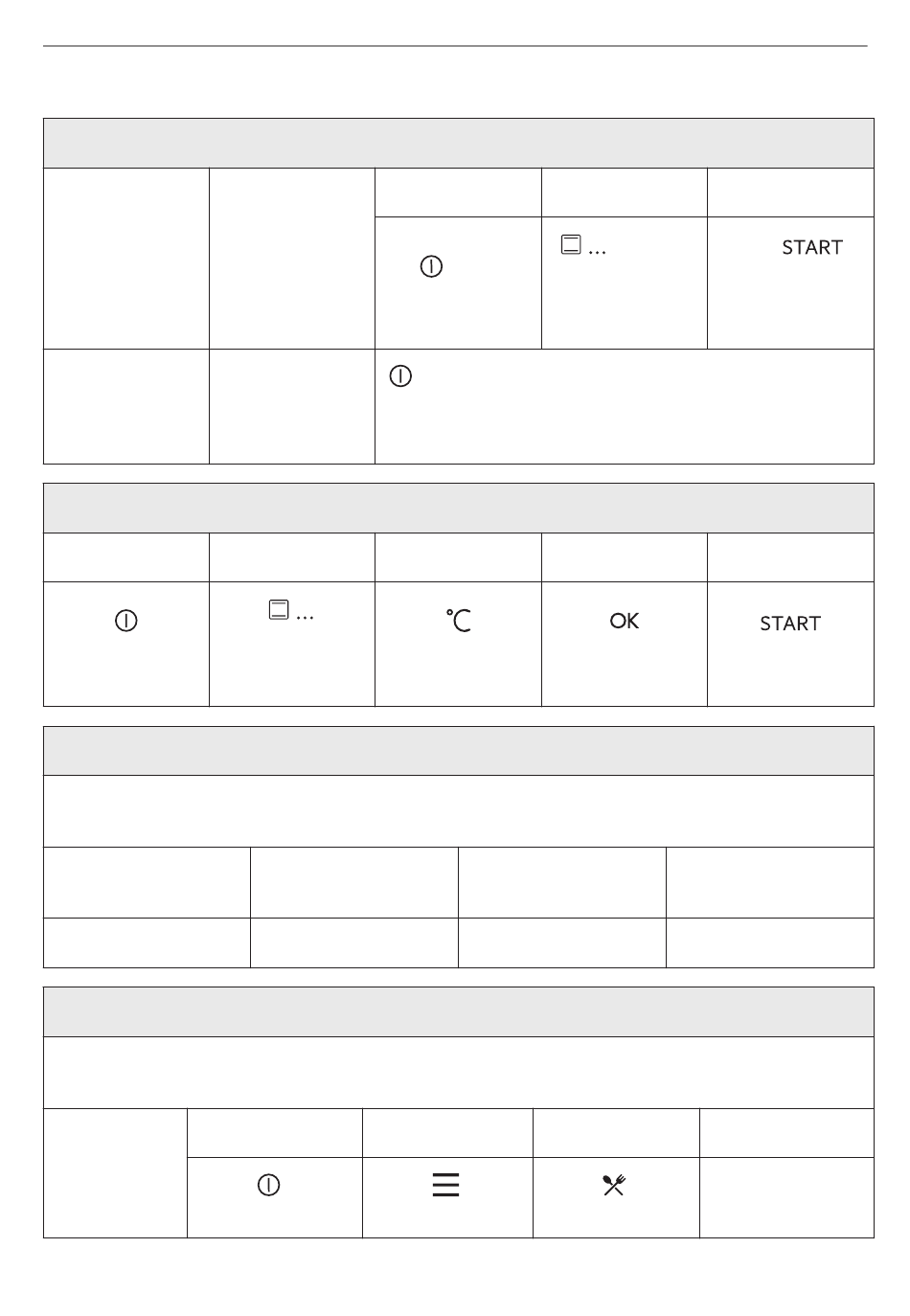 ...

START

...

°C

OK

START